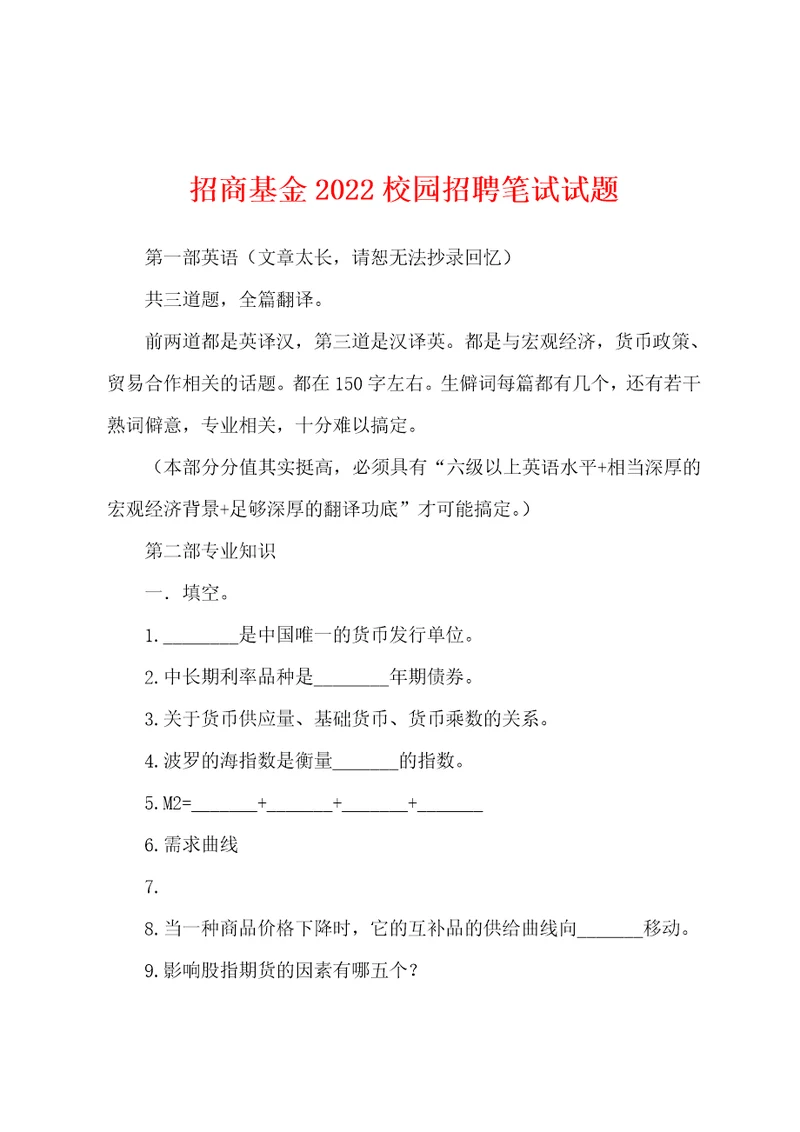 招商基金2022校园招聘笔试试题

第一部英语（文章太长，请恕无法抄录回忆）

共三道题，全篇翻译。

前两道都是英译汉，第三道是汉译英。都是与宏观经济，货币政策、贸易合作相关的话题。都在150字左右。生僻词每篇都有几个，还有若干熟词僻意，专业相关，十分难以搞定。

（本部分分值其实挺高，必须具有“六级以上英语水平+相当深厚的宏观经济背景+足够深厚的翻译功底”才可能搞定。）

第二部专业知识

一．填空。

1.________是中国唯一的货币发行单位。

2.中长期利率品种是________年期债券。

3.关于货币供应量、基础货币、货币乘数的关系。

4.波罗的海指数是衡量_______的指数。

5.M2=_______+_______+_______+_______

6.需求曲线

7.

8.当一种商品价格下降时，它的互补品的供给曲线向_______移动。

9.影响股指期货的因素有哪五个？